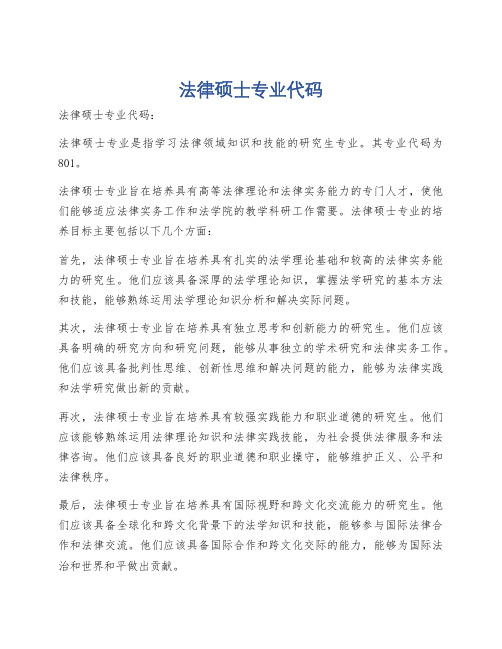 法律硕士专业代码

法律硕士专业代码：

法律硕士专业是指学习法律领域知识和技能的研究生专业。其专业代码为801。

法律硕士专业旨在培养具有高等法律理论和法律实务能力的专门人才，使他们能够适应法律实务工作和法学院的教学科研工作需要。法律硕士专业的培养目标主要包括以下几个方面：

首先，法律硕士专业旨在培养具有扎实的法学理论基础和较高的法律实务能力的研究生。他们应该具备深厚的法学理论知识，掌握法学研究的基本方法和技能，能够熟练运用法学理论知识分析和解决实际问题。

其次，法律硕士专业旨在培养具有独立思考和创新能力的研究生。他们应该具备明确的研究方向和研究问题，能够从事独立的学术研究和法律实务工作。他们应该具备批判性思维、创新性思维和解决问题的能力，能够为法律实践和法学研究做出新的贡献。

再次，法律硕士专业旨在培养具有较强实践能力和职业道德的研究生。他们应该能够熟练运用法律理论知识和法律实践技能，为社会提供法律服务和法律咨询。他们应该具备良好的职业道德和职业操守，能够维护正义、公平和法律秩序。

最后，法律硕士专业旨在培养具有国际视野和跨文化交流能力的研究生。他们应该具备全球化和跨文化背景下的法学知识和技能，能够参与国际法律合作和法律交流。他们应该具备国际合作和跨文化交际的能力，能够为国际法治和世界和平做出贡献。